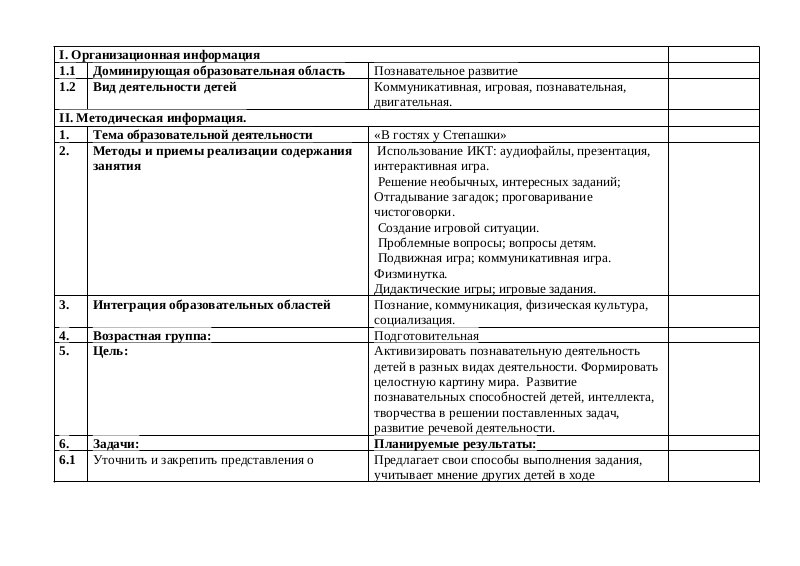 | I. Организационная информация | | | |
|---|---|---|---|
| 1.1 | Доминирующая образовательная область | Познавательное развитие | |
| 1.2 | Вид деятельности детей | Коммуникативная, игровая, познавательная, двигательная. | |
| II. Методическая информация. | | | |
| 1. | Тема образовательной деятельности | «В гостях у Степашки» | |
| 2. | Методы и приемы реализации содержания занятия | Использование ИКТ: аудиофайлы, презентация, интерактивная игра. Решение необычных, интересных заданий; Отгадывание загадок; проговаривание чистоговорки. Создание игровой ситуации. Проблемные вопросы; вопросы детям. Подвижная игра; коммуникативная игра. Физминутка. Дидактические игры; игровые задания. | |
| 3. | Интеграция образовательных областей | Познание, коммуникация, физическая культура, социализация. | |
| 4. | Возрастная группа: | Подготовительная | |
| 5. | Цель: | Активизировать познавательную деятельность детей в разных видах деятельности. Формировать целостную картину мира. Развитие познавательных способностей детей, интеллекта, творчества в решении поставленных задач, развитие речевой деятельности. | |
| 6. | Задачи: | Планируемые результаты: | |
| 6.1 | Уточнить и закрепить представления о | Предлагает свои способы выполнения задания, учитывает мнение других детей в ходе | |